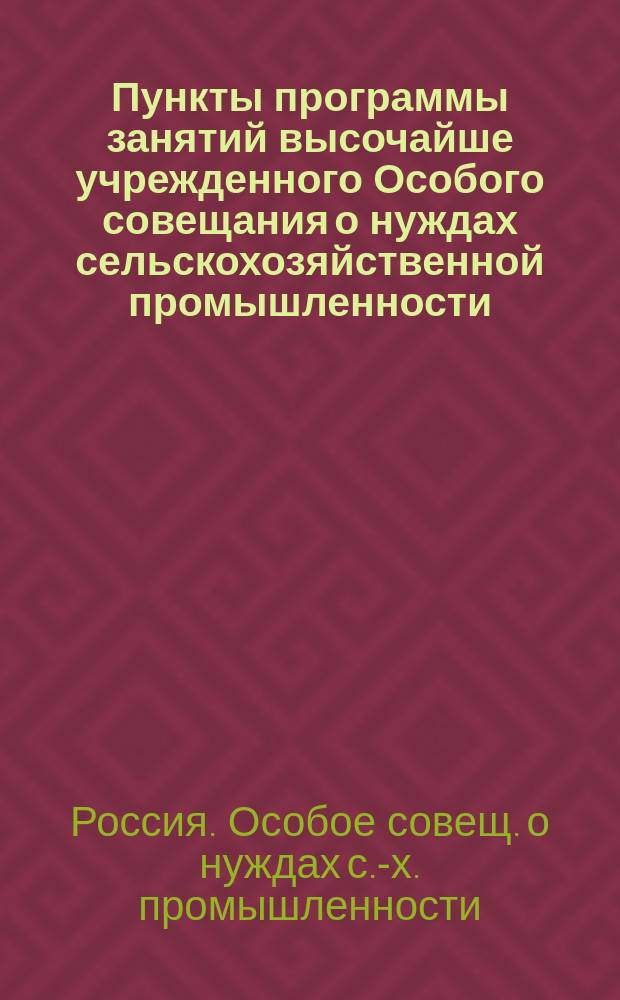 Пункты программы занятий высочайше учрежденного Особого совещания о нуждах сельскохозяйственной промышленности

Россия. Особое совещ. о нуждах с.-х. промышленности